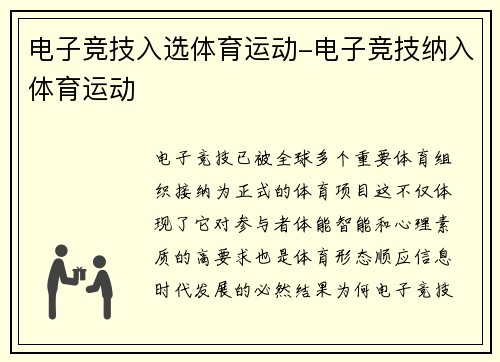 电子竞技入选体育运动-电子竞技纳入体育运动

电子竞技已被全球多个重要体育组织接纳为正式的体育项目这不仅体现了它对参与者体能智能和心理素质的高要求也是体育形态顺应信息时代发展的必然结果为何电子竞技